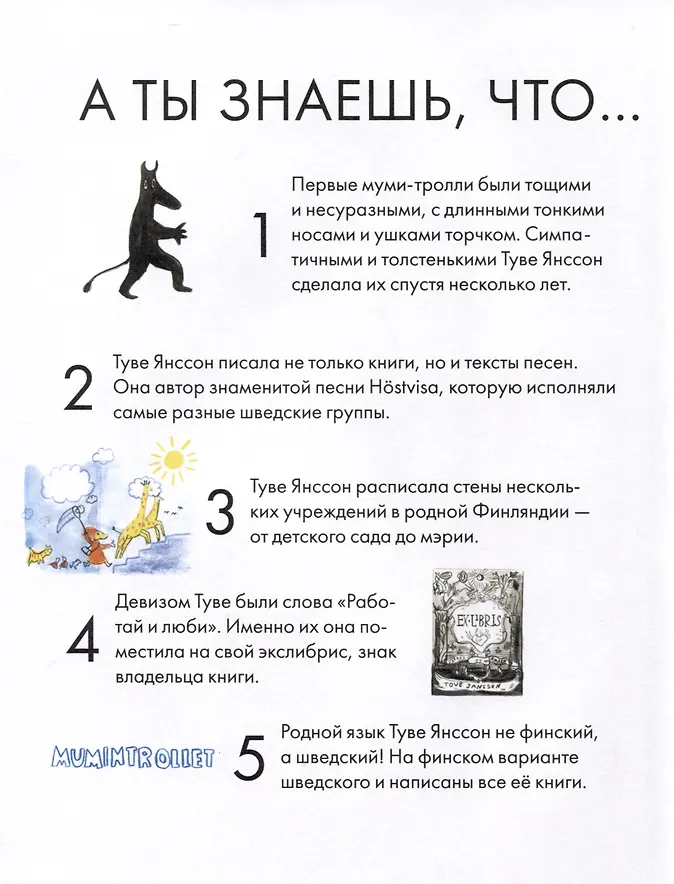 А ТЫ ЗНАЕШЬ, ЧТО...

1 Первые муми-тролли были тощими и несуразными, с длинными тонкими носами и ушками торчком. Симпатичными и толстенькими Туве Янссон сделала их спустя несколько лет.

2 Туве Янссон писала не только книги, но и тексты песен. Она автор знаменитой песни Höstvisa, которую исполняли самые разные шведские группы.

3 Туве Янссон расписала стены нескольких учреждений в родной Финляндии — от детского сада до мэрии.

4 Девизом Туве были слова «Работай и люби». Именно их она поместила на свой экслибрис, знак владельца книги.

EX·LIBRIS
TOVE JANSSON

MUMINTROLLET

5 Родной язык Туве Янссон не финский, а шведский! На финском варианте шведского и написаны все её книги.